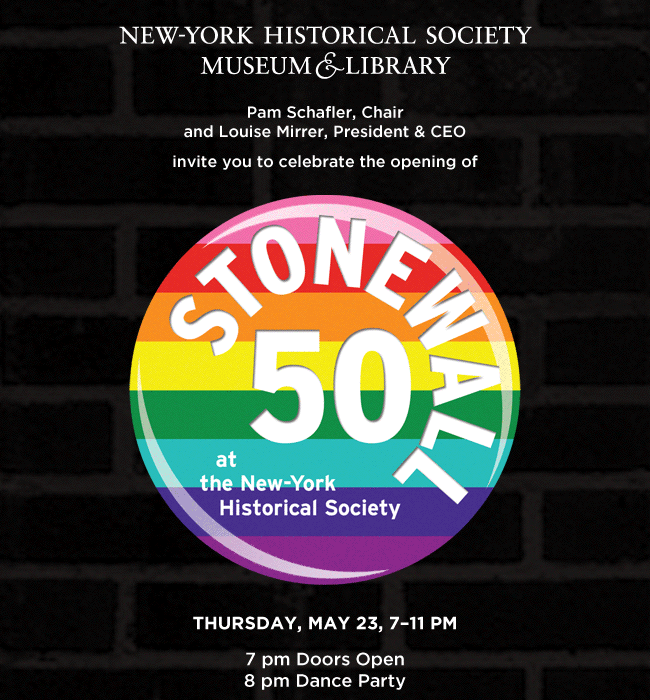 NEW-YORK HISTORICAL SOCIETY
MUSEUM & LIBRARY

Pam Schafler, Chair
and Louise Mirrer, President & CEO

invite you to celebrate the opening of

STONEWALL
50
at
the New-York
Historical Society

THURSDAY, MAY 23, 7–11 PM

7 pm Doors Open
8 pm Dance Party